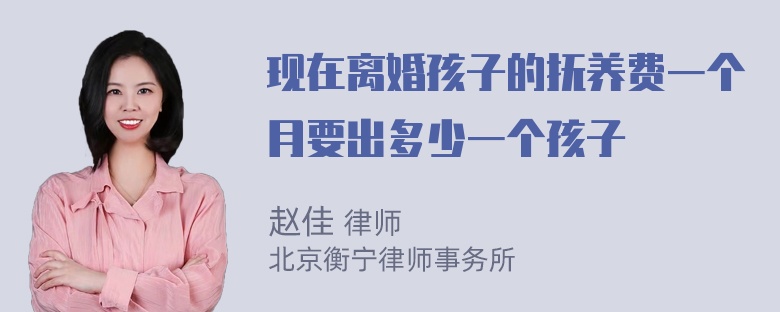 现在离婚孩子的抚养费一个月要出多少一个孩子

赵佳 律师
北京衡宁律师事务所